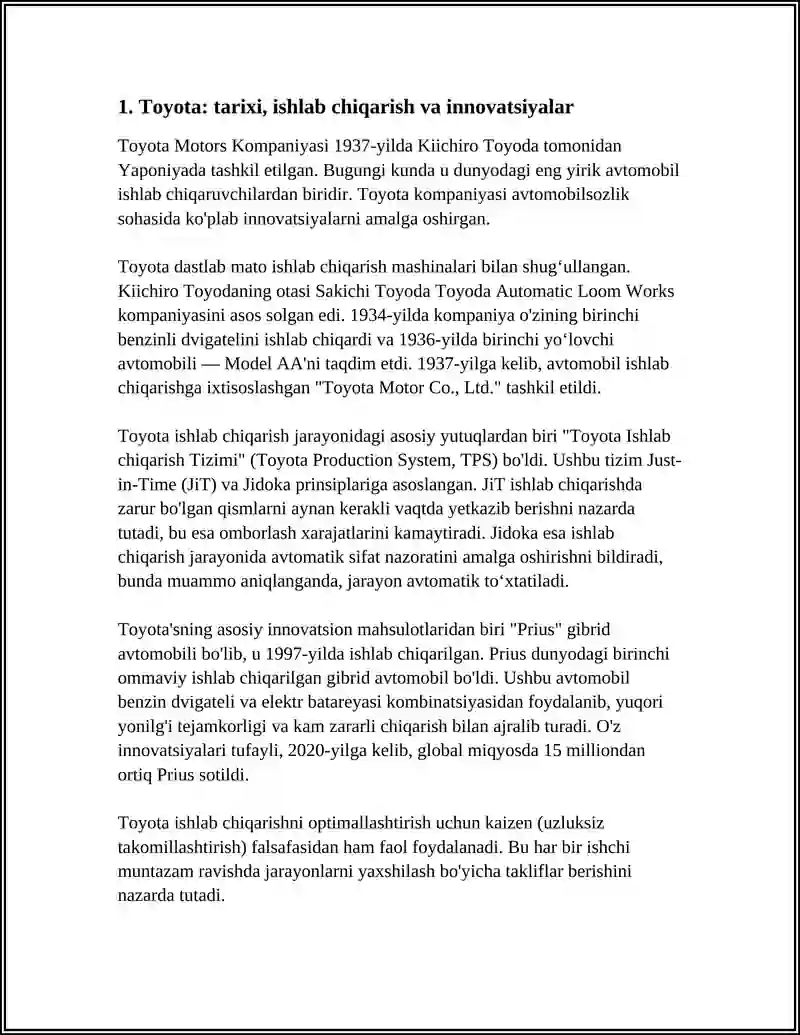 1. Toyota: tarixi, ishlab chiqarish va innovatsiyalar

Toyota Motors Kompaniyasi 1937-yilda Kiichiro Toyoda tomonidan Yaponiyada tashkil etilgan. Bugungi kunda u dunyodagi eng yirik avtomobil ishlab chiqaruvchilardan biridir. Toyota kompaniyasi avtomobilsozlik sohasida ko'plab innovatsiyalarni amalga oshirgan.

Toyota dastlab mato ishlab chiqarish mashinalari bilan shug‘ullangan. Kiichiro Toyodaning otasi Sakichi Toyoda Toyoda Automatic Loom Works kompaniyasini asos solgan edi. 1934-yilda kompaniya o'zining birinchi benzinli dvigatelini ishlab chiqardi va 1936-yilda birinchi yo‘lovchi avtomobili — Model AA'ni taqdim etdi. 1937-yilga kelib, avtomobil ishlab chiqarishga ixtisoslashgan "Toyota Motor Co., Ltd." tashkil etildi.

Toyota ishlab chiqarish jarayonidagi asosiy yutuqlardan biri "Toyota Ishlab chiqarish Tizimi" (Toyota Production System, TPS) bo'ldi. Ushbu tizim Just-in-Time (JiT) va Jidoka prinsiplariga asoslangan. JiT ishlab chiqarishda zarur bo'lgan qismlarni aynan kerakli vaqtda yetkazib berishni nazarda tutadi, bu esa omborlash xarajatlarini kamaytiradi. Jidoka esa ishlab chiqarish jarayonida avtomatik sifat nazoratini amalga oshirishni bildiradi, bunda muammo aniqlanganda, jarayon avtomatik to‘xtatiladi.

Toyota'sning asosiy innovatsion mahsulotlaridan biri "Prius" gibrid avtomobili bo'lib, u 1997-yilda ishlab chiqarilgan. Prius dunyodagi birinchi ommaviy ishlab chiqarilgan gibrid avtomobil bo'ldi. Ushbu avtomobil benzin dvigateli va elektr batareyasi kombinatsiyasidan foydalanib, yuqori yonilg'i tejamkorligi va kam zararli chiqarish bilan ajralib turadi. O'z innovatsiyalari tufayli, 2020-yilga kelib, global miqyosda 15 milliondan ortiq Prius sotildi.

Toyota ishlab chiqarishni optimallashtirish uchun kaizen (uzluksiz takomillashtirish) falsafasidan ham faol foydalanadi. Bu har bir ishchi muntazam ravishda jarayonlarni yaxshilash bo'yicha takliflar berishini nazarda tutadi.